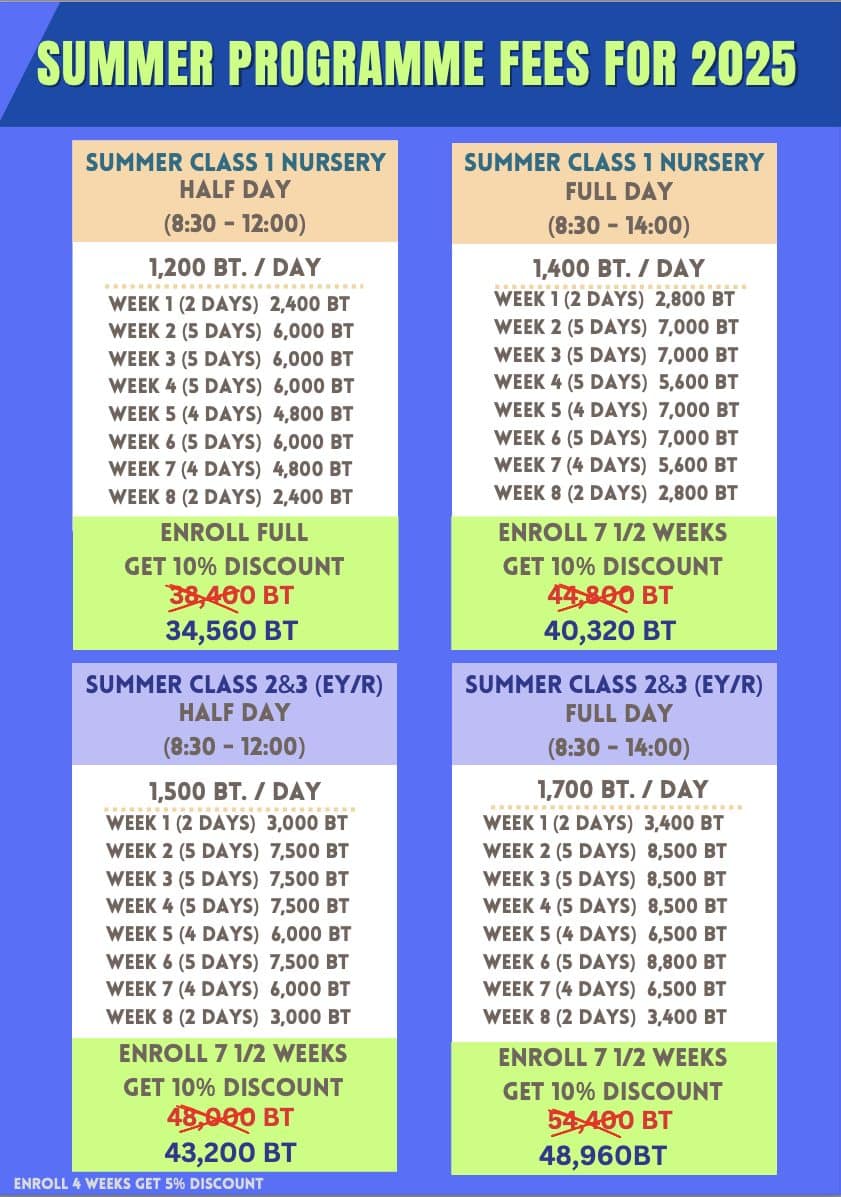 SUMMER PROGRAMME FEES FOR 2025

SUMMER CLASS 1 NURSERY
HALF DAY
(8:30 - 12:00)

1,200 BT. / DAY
WEEK 1 (2 DAYS) 2,400 BT
WEEK 2 (5 DAYS) 6,000 BT
WEEK 3 (5 DAYS) 6,000 BT
WEEK 4 (5 DAYS) 6,000 BT
WEEK 5 (4 DAYS) 4,800 BT
WEEK 6 (5 DAYS) 6,000 BT
WEEK 7 (4 DAYS) 4,800 BT
WEEK 8 (2 DAYS) 2,400 BT

ENROLL FULL
GET 10% DISCOUNT
38,400 BT
34,560 BT

SUMMER CLASS 1 NURSERY
FULL DAY
(8:30 - 14:00)

1,400 BT. / DAY
WEEK 1 (2 DAYS) 2,800 BT
WEEK 2 (5 DAYS) 7,000 BT
WEEK 3 (5 DAYS) 7,000 BT
WEEK 4 (5 DAYS) 5,600 BT
WEEK 5 (4 DAYS) 7,000 BT
WEEK 6 (5 DAYS) 7,000 BT
WEEK 7 (4 DAYS) 5,600 BT
WEEK 8 (2 DAYS) 2,800 BT

ENROLL 7 1/2 WEEKS
GET 10% DISCOUNT
44,800 BT
40,320 BT

SUMMER CLASS 2&3 (EY/R)
HALF DAY
(8:30 - 12:00)

1,500 BT. / DAY
WEEK 1 (2 DAYS) 3,000 BT
WEEK 2 (5 DAYS) 7,500 BT
WEEK 3 (5 DAYS) 7,500 BT
WEEK 4 (5 DAYS) 7,500 BT
WEEK 5 (4 DAYS) 6,000 BT
WEEK 6 (5 DAYS) 7,500 BT
WEEK 7 (4 DAYS) 6,000 BT
WEEK 8 (2 DAYS) 3,000 BT

ENROLL 7 1/2 WEEKS
GET 10% DISCOUNT
48,000 BT
43,200 BT

SUMMER CLASS 2&3 (EY/R)
FULL DAY
(8:30 - 14:00)

1,700 BT. / DAY
WEEK 1 (2 DAYS) 3,400 BT
WEEK 2 (5 DAYS) 8,500 BT
WEEK 3 (5 DAYS) 8,500 BT
WEEK 4 (5 DAYS) 8,500 BT
WEEK 5 (4 DAYS) 6,500 BT
WEEK 6 (5 DAYS) 8,800 BT
WEEK 7 (4 DAYS) 6,500 BT
WEEK 8 (2 DAYS) 3,400 BT

ENROLL 7 1/2 WEEKS
GET 10% DISCOUNT
54,400 BT
48,960BT

ENROLL 4 WEEKS GET 5% DISCOUNT